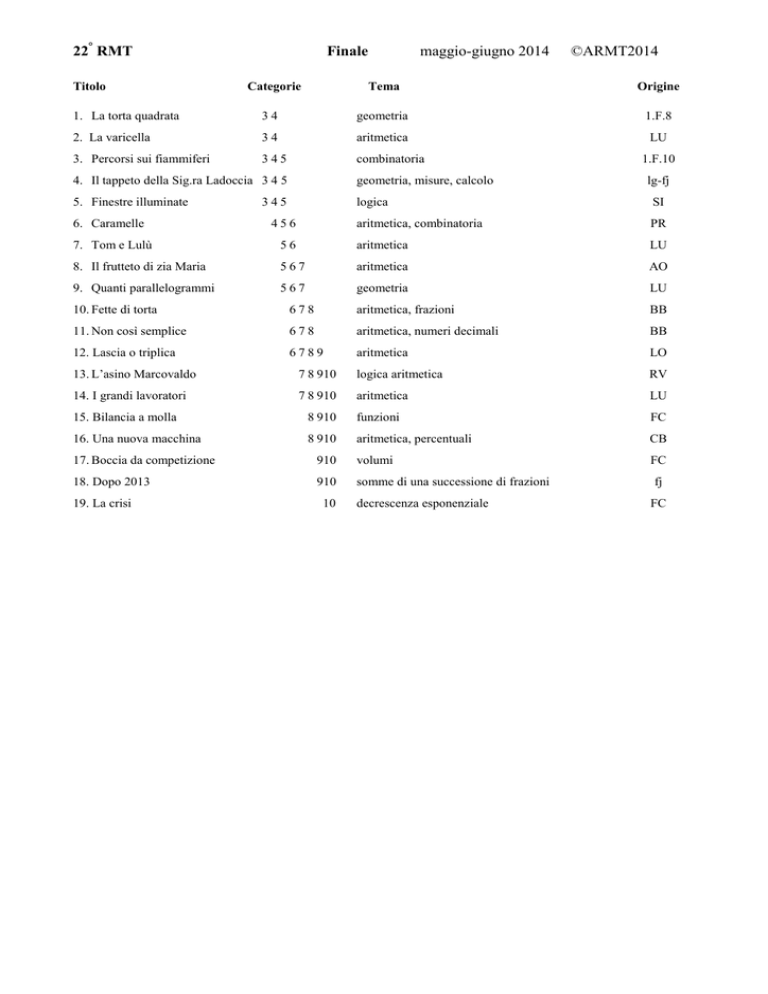 22° RMT Finale maggio-giugno 2014 ©ARMT2014

| Titolo | Categorie | Tema | Origine |
|---|---|---|---|
| 1. La torta quadrata | 3 4 | geometria | 1.F.8 |
| 2. La varicella | 3 4 | aritmetica | LU |
| 3. Percorsi sui fiammiferi | 3 4 5 | combinatoria | 1.F.10 |
| 4. Il tappeto della Sig.ra Ladoccia | 3 4 5 | geometria, misure, calcolo | lg-fj |
| 5. Finestre illuminate | 3 4 5 | logica | SI |
| 6. Caramelle | 4 5 6 | aritmetica, combinatoria | PR |
| 7. Tom e Lulù | 5 6 | aritmetica | LU |
| 8. Il frutteto di zia Maria | 5 6 7 | aritmetica | AO |
| 9. Quanti parallelogrammi | 5 6 7 | geometria | LU |
| 10. Fette di torta | 6 7 8 | aritmetica, frazioni | BB |
| 11. Non così semplice | 6 7 8 | aritmetica, numeri decimali | BB |
| 12. Lascia o triplica | 6 7 8 9 | aritmetica | LO |
| 13. L'asino Marcovaldo | 7 8 9 10 | logica aritmetica | RV |
| 14. I grandi lavoratori | 7 8 9 10 | aritmetica | LU |
| 15. Bilancia a molla | 8 9 10 | funzioni | FC |
| 16. Una nuova macchina | 8 9 10 | aritmetica, percentuali | CB |
| 17. Boccia da competizione | 9 10 | volumi | FC |
| 18. Dopo 2013 | 9 10 | somme di una successione di frazioni | fj |
| 19. La crisi | 10 | decrescenza esponenziale | FC |